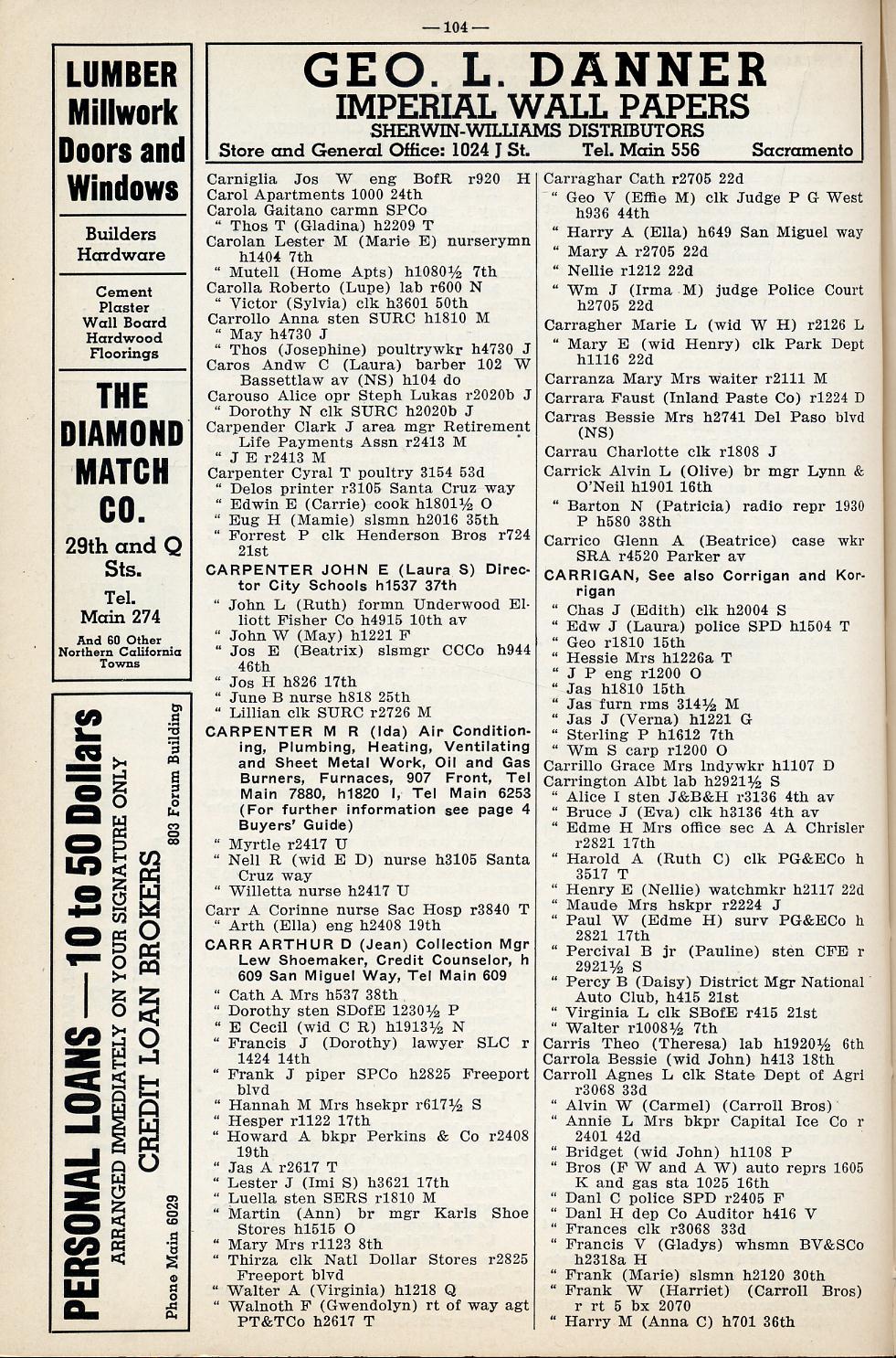 — 104 —

LUMBER
Millwork
Doors and
Windows

Builders
Hardware

Cement
Plaster
Wall Board
Hardwood
Floorings

THE
DIAMOND
MATCH
CO.

29th and Q
Sts.

Tel.
Main 274

And 60 Other
Northern California
Towns

PERSONAL LOANS — 10 to 50 Dollars
ARRANGED IMMEDIATELY ON YOUR SIGNATURE ONLY
CREDIT LOAN BROKERS
Phone Main 6029
803 Forum Building

GEO. L. DANNER
IMPERIAL WALL PAPERS
SHERWIN-WILLIAMS DISTRIBUTORS
Store and General Office: 1024 J St. Tel. Main 556 Sacramento

Carniglia Jos W eng BofR r920 H
Carol Apartments 1000 24th
Carola Gaitano carmn SPCo
" Thos T (Gladina) h2209 T
Carolan Lester M (Marie E) nurserymn h1404 7th
" Mutell (Home Apts) h1080½ 7th
Carolla Roberto (Lupe) lab r600 N
" Victor (Sylvia) clk h3601 50th
Carrollo Anna sten SURC h1810 M
" May h4730 J
" Thos (Josephine) poultrywkr h4730 J
Caros Andw C (Laura) barber 102 W Bassettlaw av (NS) h104 do
Carouso Alice opr Steph Lukas r2020b J
" Dorothy N clk SURC h2020b J
Carpender Clark J area mgr Retirement Life Payments Assn r2413 M
" J E r2413 M
Carpenter Cyral T poultry 3154 53d
" Delos printer r3105 Santa Cruz way
" Edwin E (Carrie) cook h1801½ O
" Eug H (Mamie) slsmn h2016 35th
" Forrest P clk Henderson Bros r724 21st
CARPENTER JOHN E (Laura S) Director City Schools h1537 37th
" John L (Ruth) formn Underwood Elliott Fisher Co h4915 10th av
" John W (May) h1221 F
" Jos E (Beatrix) slsmgr CCCo h944 46th
" Jos H h826 17th
" June B nurse h818 25th
" Lillian clk SURC r2726 M
CARPENTER M R (Ida) Air Conditioning, Plumbing, Heating, Ventilating and Sheet Metal Work, Oil and Gas Burners, Furnaces, 907 Front, Tel Main 7880, h1820 I, Tel Main 6253 (For further information see page 4 Buyers' Guide)
" Myrtle r2417 U
" Nell R (wid E D) nurse h3105 Santa Cruz way
" Willetta nurse h2417 U
Carr A Corinne nurse Sac Hosp r3840 T
" Arth (Ella) eng h2408 19th
CARR ARTHUR D (Jean) Collection Mgr Lew Shoemaker, Credit Counselor, h 609 San Miguel Way, Tel Main 609
" Cath A Mrs h537 38th
" Dorothy sten SDofE 1230½ P
" E Cecil (wid C R) h1913½ N
" Francis J (Dorothy) lawyer SLC r 1424 14th
" Frank J piper SPCo h2825 Freeport blvd
" Hannah M Mrs hsekpr r617½ S
" Hesper r1122 17th
" Howard A bkpr Perkins & Co r2408 19th
" Jas A r2617 T
" Lester J (Imi S) h3621 17th
" Luella sten SERS r1810 M
" Martin (Ann) br mgr Karls Shoe Stores h1515 O
" Mary Mrs r1123 8th
" Thirza clk Natl Dollar Stores r2825 Freeport blvd
" Walter A (Virginia) h1218 Q
" Walnoth F (Gwendolyn) rt of way agt PT&TCo h2617 T

Carraghar Cath r2705 22d
" Geo V (Effie M) clk Judge P G West h936 44th
" Harry A (Ella) h649 San Miguel way
" Mary A r2705 22d
" Nellie r1212 22d
" Wm J (Irma M) judge Police Court h2705 22d
Carragher Marie L (wid W H) r2126 L
" Mary E (wid Henry) clk Park Dept h1116 22d
Carranza Mary Mrs waiter r2111 M
Carrara Faust (Inland Paste Co) r1224 D
Carras Bessie Mrs h2741 Del Paso blvd (NS)
Carrau Charlotte clk r1808 J
Carrick Alvin L (Olive) br mgr Lynn & O'Neil h1901 16th
" Barton N (Patricia) radio repr 1930 P h580 38th
Carrico Glenn A (Beatrice) case wkr SRA r4520 Parker av
CARRIGAN, See also Corrigan and Korrigan
" Chas J (Edith) clk h2004 S
" Edw J (Laura) police SPD h1504 T
" Geo r1810 15th
" Hessie Mrs h1226a T
" J P eng r1200 O
" Jas h1810 15th
" Jas furn rms 314½ M
" Jas J (Verna) h1221 G
" Sterling P h1612 7th
" Wm S carp r1200 O
Carrillo Grace Mrs lndywkr h1107 D
Carrington Albt lab h2921½ S
" Alice I sten J&B&H r3136 4th av
" Bruce J (Eva) clk h3136 4th av
" Edme H Mrs office sec A A Chrisler r2821 17th
" Harold A (Ruth C) clk PG&ECo h 3517 T
" Henry E (Nellie) watchmkr h2117 22d
" Maude Mrs hskpr r2224 J
" Paul W (Edme H) surv PG&ECo h 2821 17th
" Percival B jr (Pauline) sten CFE r 2921½ S
" Percy B (Daisy) District Mgr National Auto Club, h415 21st
" Virginia L clk SBofE r415 21st
" Walter r1008½ 7th
Carris Theo (Theresa) lab h1920½ 6th
Carrola Bessie (wid John) h413 18th
Carroll Agnes L clk State Dept of Agri r3068 33d
" Alvin W (Carmel) (Carroll Bros)
" Annie L Mrs bkpr Capital Ice Co r 2401 42d
" Bridget (wid John) h1108 P
" Bros (F W and A W) auto reprs 1605 K and gas sta 1025 16th
" Danl C police SPD r2405 F
" Danl H dep Co Auditor h416 V
" Frances clk r3068 33d
" Francis V (Gladys) whsmn BV&SCo h2318a H
" Frank (Marie) slsmn h2120 30th
" Frank W (Harriet) (Carroll Bros) r rt 5 bx 2070
" Harry M (Anna C) h701 36th